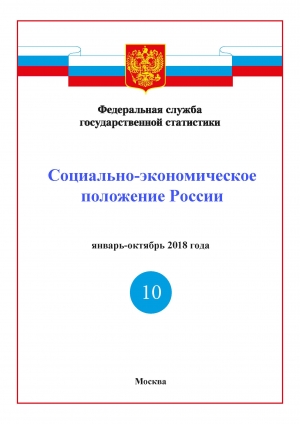 Федеральная служба государственной статистики

Социально-экономическое положение России

январь-октябрь 2018 года

10

Москва